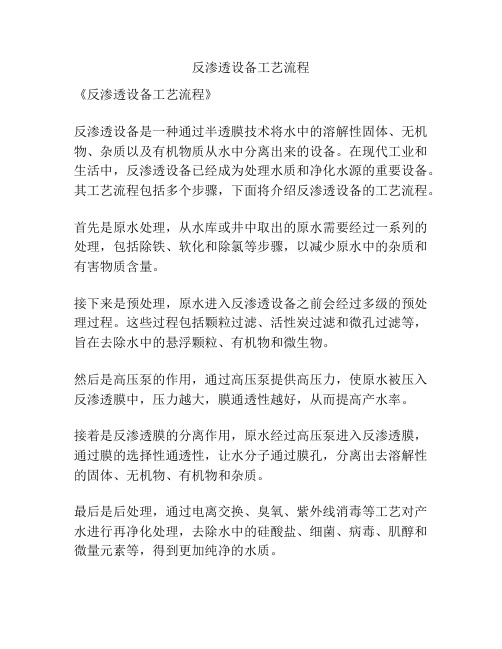 反渗透设备工艺流程

《反渗透设备工艺流程》

反渗透设备是一种通过半透膜技术将水中的溶解性固体、无机物、杂质以及有机物质从水中分离出来的设备。在现代工业和生活中，反渗透设备已经成为处理水质和净化水源的重要设备。其工艺流程包括多个步骤，下面将介绍反渗透设备的工艺流程。

首先是原水处理，从水库或井中取出的原水需要经过一系列的处理，包括除铁、软化和除氯等步骤，以减少原水中的杂质和有害物质含量。

接下来是预处理，原水进入反渗透设备之前会经过多级的预处理过程。这些过程包括颗粒过滤、活性炭过滤和微孔过滤等，旨在去除水中的悬浮颗粒、有机物和微生物。

然后是高压泵的作用，通过高压泵提供高压力，使原水被压入反渗透膜中，压力越大，膜通透性越好，从而提高产水率。

接着是反渗透膜的分离作用，原水经过高压泵进入反渗透膜，通过膜的选择性通透性，让水分子通过膜孔，分离出去溶解性的固体、无机物、有机物和杂质。

最后是后处理，通过电离交换、臭氧、紫外线消毒等工艺对产水进行再净化处理，去除水中的硅酸盐、细菌、病毒、肌醇和微量元素等，得到更加纯净的水质。